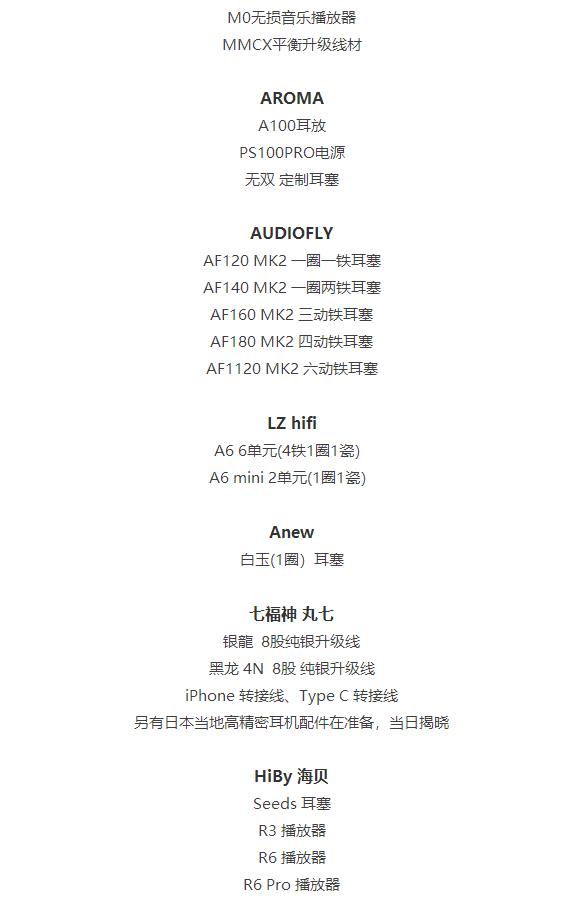 M0无损音乐播放器
MMCX平衡升级线材

AROMA
A100耳放
PS100PRO电源
无双 定制耳塞

AUDIOFLY
AF120 MK2 一圈一铁耳塞
AF140 MK2 一圈两铁耳塞
AF160 MK2 三动铁耳塞
AF180 MK2 四动铁耳塞
AF1120 MK2 六动铁耳塞

LZ hifi
A6 6单元(4铁1圈1瓷)
A6 mini 2单元(1圈1瓷)

Anew
白玉(1圈) 耳塞

七福神 丸七
银龍 8股纯银升级线
黑龙 4N 8股 纯银升级线
iPhone 转接线、Type C 转接线
另有日本当地高精密耳机配件在准备，当日揭晓

HiBy 海贝
Seeds 耳塞
R3 播放器
R6 播放器
R6 Pro 播放器